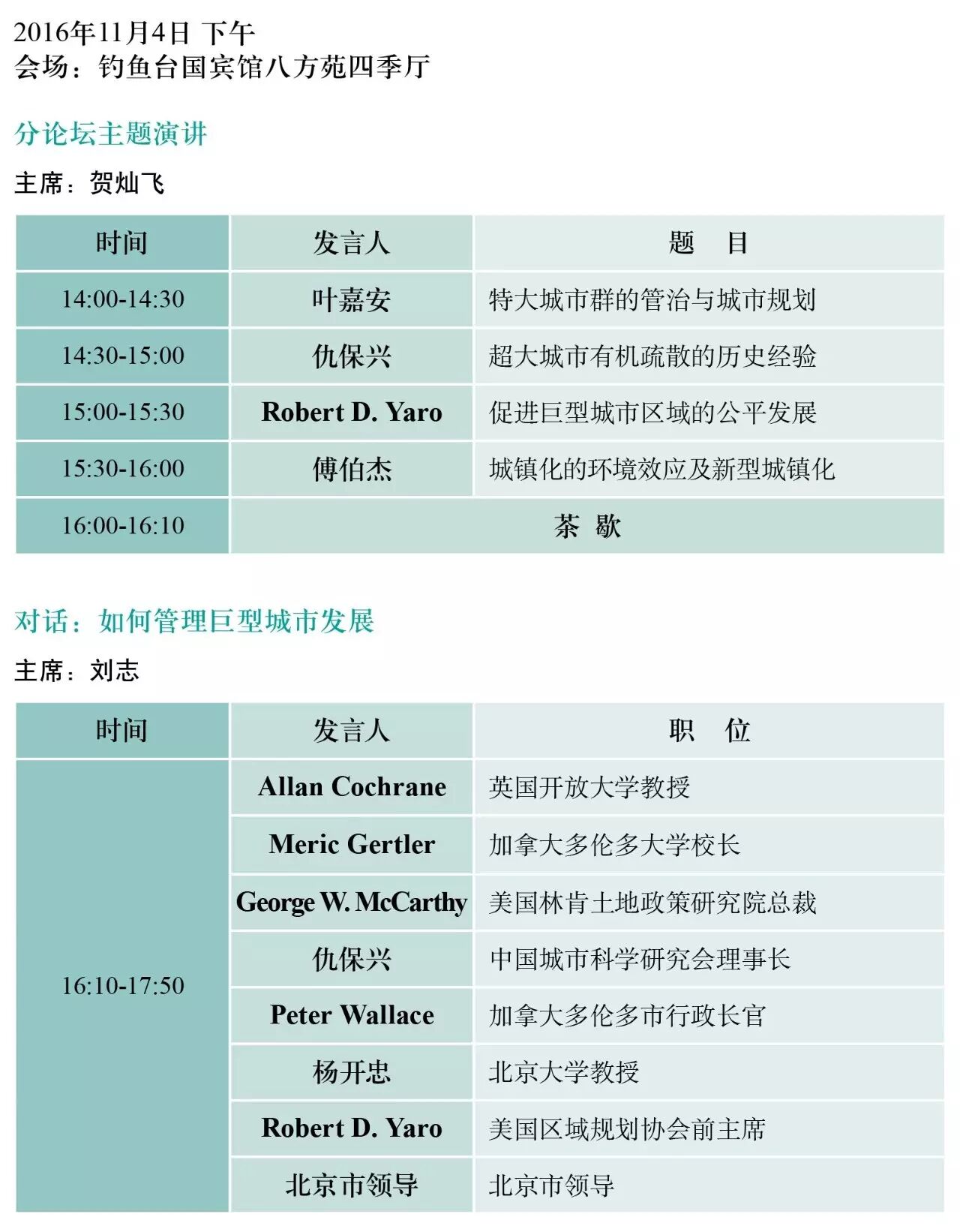 2016年11月4日 下午
会场：钓鱼台国宾馆八方苑四季厅

分论坛主题演讲

主席：贺灿飞

| 时间 | 发言人 | 题　目 |
|---|---|---|
| 14:00-14:30 | 叶嘉安 | 特大城市群的管治与城市规划 |
| 14:30-15:00 | 仇保兴 | 超大城市有机疏散的历史经验 |
| 15:00-15:30 | Robert D. Yaro | 促进巨型城市区域的公平发展 |
| 15:30-16:00 | 傅伯杰 | 城镇化的环境效应及新型城镇化 |
| 16:00-16:10 | 茶 歇 | |

对话：如何管理巨型城市发展

主席：刘志

| 时间 | 发言人 | 职　位 |
|---|---|---|
| 16:10-17:50 | Allan Cochrane | 英国开放大学教授 |
| | Meric Gertler | 加拿大多伦多大学校长 |
| | George W. McCarthy | 美国林肯土地政策研究院总裁 |
| | 仇保兴 | 中国城市科学研究会理事长 |
| | Peter Wallace | 加拿大多伦多市行政长官 |
| | 杨开忠 | 北京大学教授 |
| | Robert D. Yaro | 美国区域规划协会前主席 |
| | 北京市领导 | 北京市领导 |